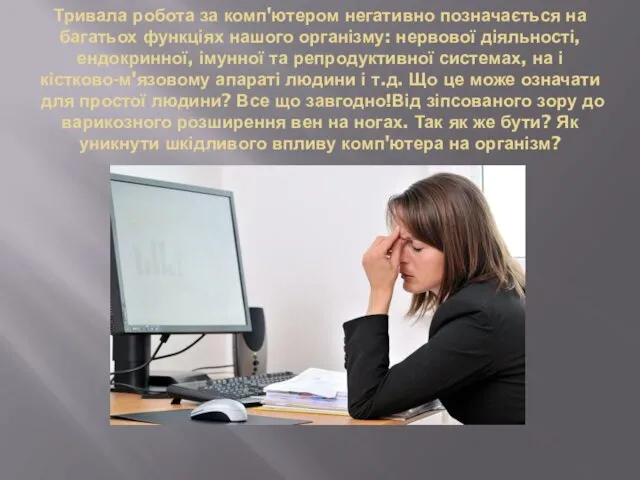 Тривала робота за комп'ютером негативно позначається на багатьох функціях нашого організму: нервової діяльності, ендокринної, імунної та репродуктивної системах, на і кістково-м'язовому апараті людини і т.д. Що це може означати для простої людини? Все що завгодно!Від зіпсованого зору до варикозного розширення вен на ногах. Так як же бути? Як уникнути шкідливого впливу комп'ютера на організм?